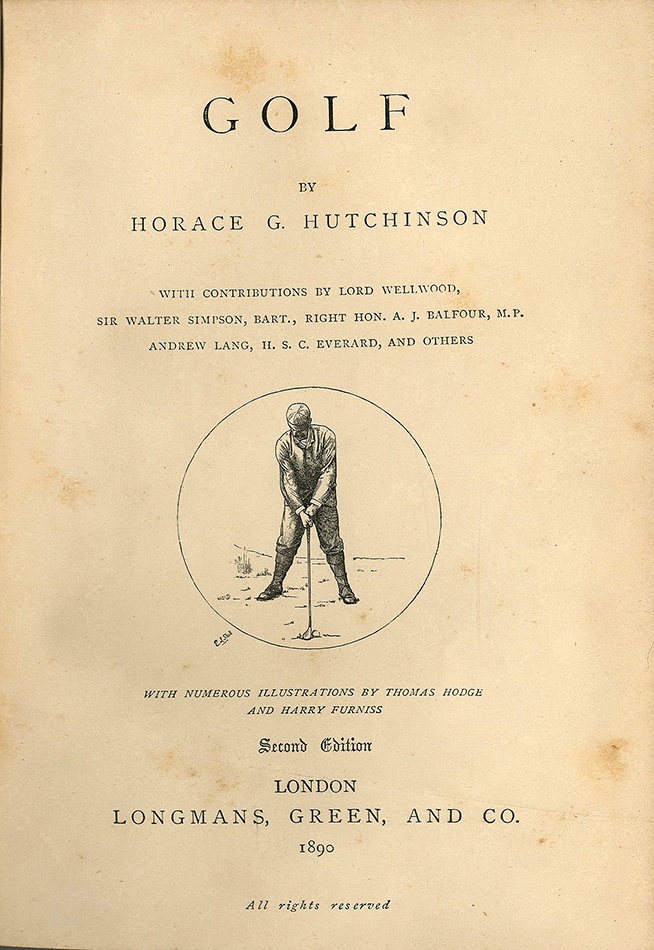 GOLF

BY

HORACE G. HUTCHINSON

WITH CONTRIBUTIONS BY LORD WELLWOOD, SIR WALTER SIMPSON, BART., RIGHT HON. A. J. BALFOUR, M.P. ANDREW LANG, H. S. C. EVERARD, AND OTHERS

WITH NUMEROUS ILLUSTRATIONS BY THOMAS HODGE AND HARRY FURNISS

Second Edition

LONDON
LONGMANS, GREEN, AND CO.
1890

All rights reserved